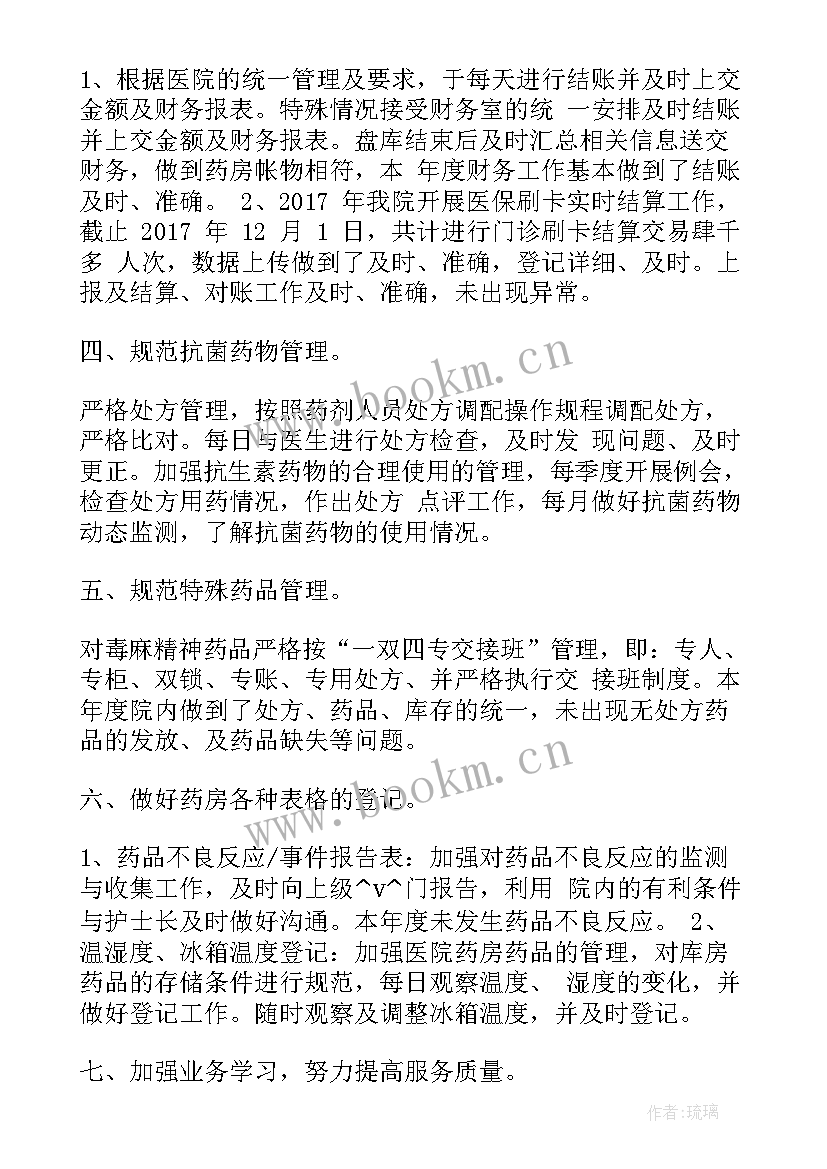 1、根据医院的统一管理及要求，于每天进行结账并及时上交金额及财务报表。特殊情况接受财务室的统 一安排及时结账并上交金额及财务报表。盘库结束后及时汇总相关信息送交财务，做到药房帐物相符，本 年度财务工作基本做到了结账及时、准确。 2、2017 年我院开展医保刷卡实时结算工作，截止 2017 年 12 月 1 日，共计进行门诊刷卡结算交易肆千多 人次，数据上传做到了及时、准确，登记详细、及时。上报及结算、对账工作及时、准确，未出现异常。

四、规范抗菌药物管理。

严格处方管理，按照药剂人员处方调配操作规程调配处方，严格比对。每日与医生进行处方检查，及时发 现问题、及时更正。加强抗生素药物的合理使用的管理，每季度开展例会，检查处方用药情况，作出处方 点评工作，每月做好抗菌药物动态监测，了解抗菌药物的使用情况。

五、规范特殊药品管理。

对毒麻精神药品严格按“一双四专交接班”管理，即：专人、专柜、双锁、专账、专用处方、并严格执行交 接班制度。本年度院内做到了处方、药品、库存的统一，未出现无处方药品的发放、及药品缺失等问题。

六、做好药房各种表格的登记。

1、药品不良反应/事件报告表：加强对药品不良反应的监测与收集工作，及时向上级^v^门报告，利用 院内的有利条件与护士长及时做好沟通。本年度未发生药品不良反应。 2、温湿度、冰箱温度登记：加强医院药房药品的管理，对库房药品的存储条件进行规范，每日观察温度、 湿度的变化，并做好登记工作。随时观察及调整冰箱温度，并及时登记。

七、加强业务学习，努力提高服务质量。

www.bookm.cn
www.bookm.cn

作者:琉璃